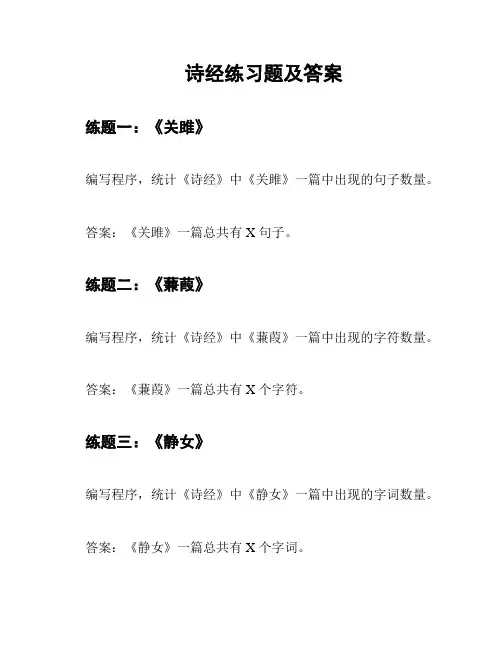 诗经练习题及答案

练题一：《关雎》

编写程序，统计《诗经》中《关雎》一篇中出现的句子数量。

答案：《关雎》一篇总共有 X 句子。

练题二：《蒹葭》

编写程序，统计《诗经》中《蒹葭》一篇中出现的字符数量。

答案：《蒹葭》一篇总共有 X 个字符。

练题三：《静女》

编写程序，统计《诗经》中《静女》一篇中出现的字词数量。

答案：《静女》一篇总共有 X 个字词。